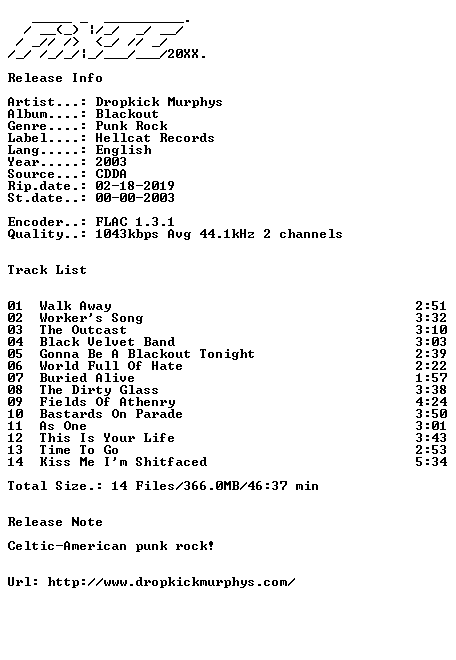 20XX.

Release Info

Artist...: Dropkick Murphys
Album....: Blackout
Genre....: Punk Rock
Label....: Hellcat Records
Lang.....: English
Year.....: 2003
Source...: CDDA
Rip.date.: 02-18-2019
St.date..: 00-00-2003

Encoder..: FLAC 1.3.1
Quality..: 1043kbps Avg 44.1kHz 2 channels

Track List

01 Walk Away 2:51
02 Worker's Song 3:32
03 The Outcast 3:10
04 Black Velvet Band 3:03
05 Gonna Be A Blackout Tonight 2:39
06 World Full Of Hate 2:22
07 Buried Alive 1:57
08 The Dirty Glass 3:38
09 Fields Of Athenry 4:24
10 Bastards On Parade 3:50
11 As One 3:01
12 This Is Your Life 3:43
13 Time To Go 2:53
14 Kiss Me I'm Shitfaced 5:34

Total Size.: 14 Files/366.0MB/46:37 min

Release Note

Celtic-American punk rock!

Url: http://www.dropkickmurphys.com/